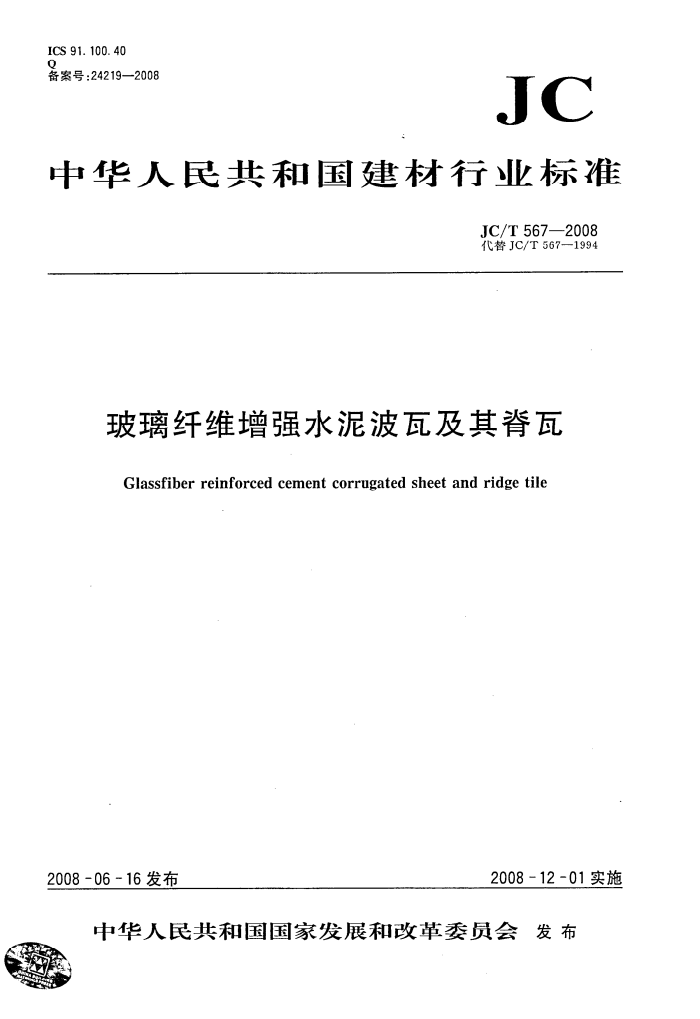 ICS 91.100.40
Q
备案号:24219—2008

JC

中华人民共和国建材行业标准

JC/T 567—2008
代替 JC/T 567—1994

玻璃纤维增强水泥波瓦及其脊瓦

Glassfiber reinforced cement corrugated sheet and ridge tile

2008-06-16 发布

2008-12-01 实施

中华人民共和国国家发展和改革委员会 发布